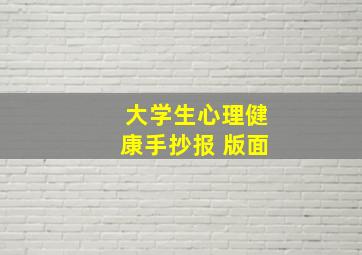 大学生心理健康手抄报 版面